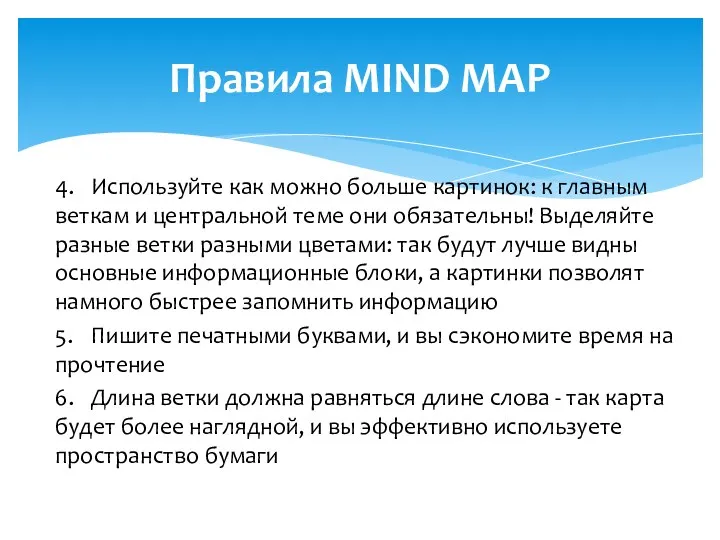 Правила MIND MAP

4. Используйте как можно больше картинок: к главным веткам и центральной теме они обязательны! Выделяйте разные ветки разными цветами: так будут лучше видны основные информационные блоки, а картинки позволят намного быстрее запомнить информацию

5. Пишите печатными буквами, и вы сэкономите время на прочтение

6. Длина ветки должна равняться длине слова - так карта будет более наглядной, и вы эффективно используете пространство бумаги